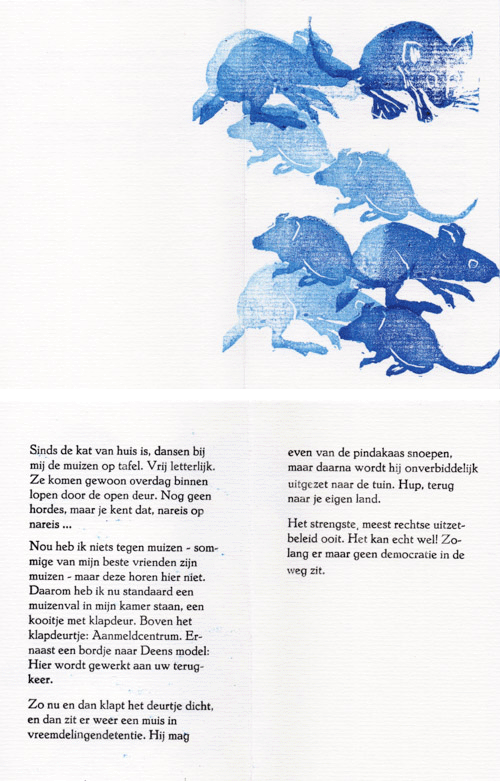 Sinds de kat van huis is, dansen bij mij de muizen op tafel. Vrij letterlijk. Ze komen gewoon overdag binnen lopen door de open deur. Nog geen hordes, maar je kent dat, nareis op nareis ...

Nou heb ik niets tegen muizen - sommige van mijn beste vrienden zijn muizen - maar deze horen hier niet. Daarom heb ik nu standaard een muizenval in mijn kamer staan, een kooitje met klapdeur. Boven het klapdeurtje: Aanmeldcentrum. Ernaast een bordje naar Deens model: Hier wordt gewerkt aan uw terugkeer.

Zo nu en dan klapt het deurtje dicht, en dan zit er weer een muis in vreemdelingendetentie. Hij mag even van de pindakaas snoepen, maar daarna wordt hij onverbiddelijk uitgezet naar de tuin. Hup, terug naar je eigen land.

Het strengste, meest rechtse uitzetbeleid ooit. Het kan echt wel! Zolang er maar geen democratie in de weg zit.